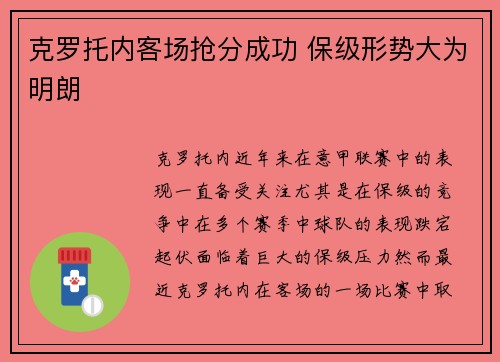 克罗托内客场抢分成功 保级形势大为明朗

克罗托内近年来在意甲联赛中的表现一直备受关注尤其是在保级的竞争中在多个赛季中球队的表现跌宕起伏面临着巨大的保级压力然而最近克罗托内在客场的一场比赛中取